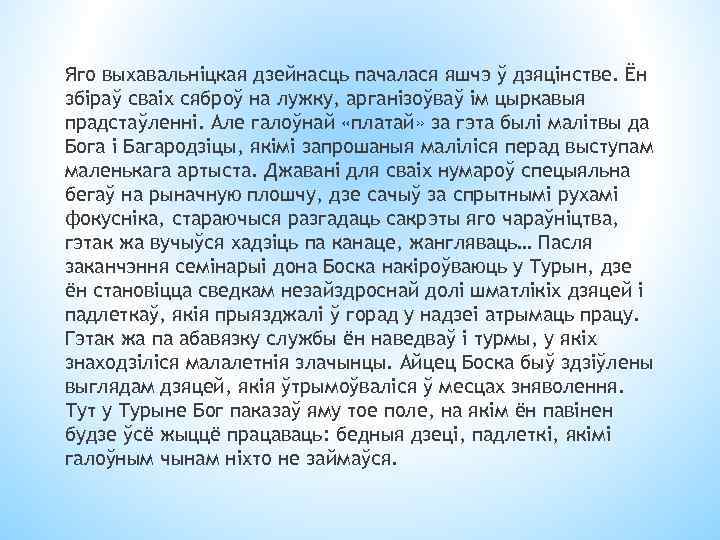 Яго выхавальніцкая дзейнасць пачалася яшчэ ў дзяцінстве. Ён збіраў сваіх сяброў на лужку, арганізоўваў ім цыркавыя прадстаўленні. Але галоўнай «платай» за гэта былі малітвы да Бога і Багародзіцы, якімі запрошаныя маліліся перад выступам маленькага артыста. Джавані для сваіх нумароў спецыяльна бегаў на рыначную плошчу, дзе сачыў за спрытнымі рухамі фокусніка, стараючыся разгадаць сакрэты яго чараўніцтва, гэтак жа вучыўся хадзіць па канаце, жангляваць… Пасля заканчэння семінарыі дона Боска накіроўваюць у Турын, дзе ён становіцца сведкам незайздроснай долі шматлікіх дзяцей і падлеткаў, якія прыязджалі ў горад у надзеі атрымаць працу. Гэтак жа па абавязку службы ён наведваў і турмы, у якіх знаходзіліся малалетнія злачынцы. Айцец Боска быў здзіўлены выглядам дзяцей, якія ўтрымоўваліся ў месцах зняволення. Тут у Турыне Бог паказаў яму тое поле, на якім ён павінен будзе ўсё жыццё працаваць: бедныя дзеці, падлеткі, якімі галоўным чынам ніхто не займаўся.